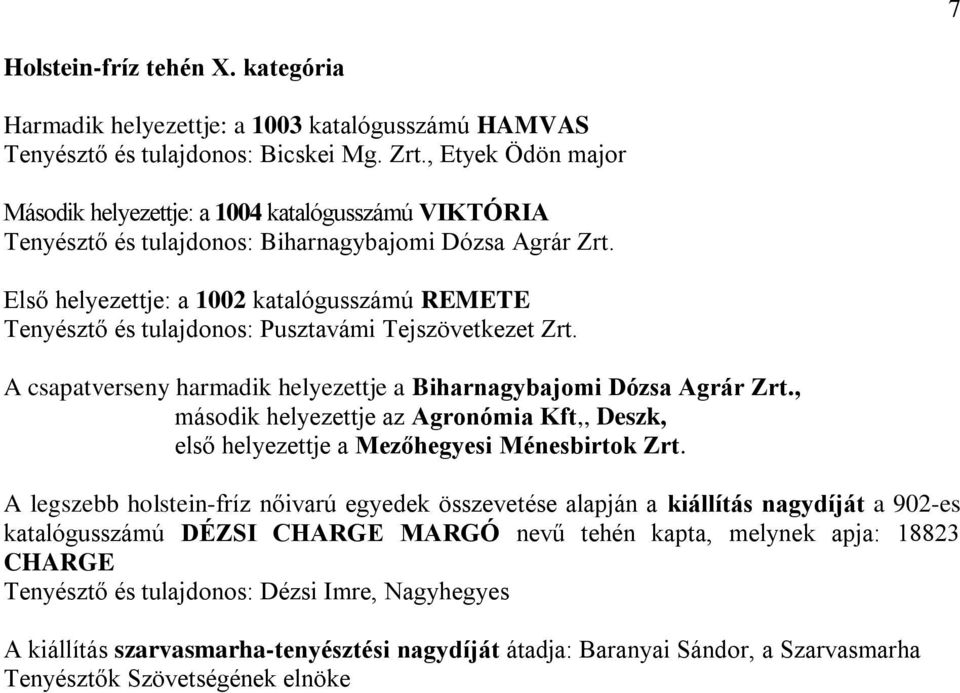 7

Holstein-fríz tehén X. kategória

Harmadik helyezettje: a 1003 katalógusszámú HAMVAS
Tenyésztő és tulajdonos: Bicskei Mg. Zrt., Etyek Ödön major

Második helyezettje: a 1004 katalógusszámú VIKTÓRIA
Tenyésztő és tulajdonos: Biharnagybajomi Dózsa Agrár Zrt.

Első helyezettje: a 1002 katalógusszámú REMETE
Tenyésztő és tulajdonos: Pusztavámi Tejszövetkezet Zrt.

A csapatverseny harmadik helyezettje a Biharnagybajomi Dózsa Agrár Zrt.,
második helyezettje az Agronómia Kft,, Deszk,
első helyezettje a Mezőhegyesi Ménesbirtok Zrt.

A legszebb holstein-fríz nőivarú egyedek összevetése alapján a kiállítás nagydíját a 902-es katalógusszámú DÉZSI CHARGE MARGÓ nevű tehén kapta, melynek apja: 18823 CHARGE
Tenyésztő és tulajdonos: Dézsi Imre, Nagyhegyes

A kiállítás szarvasmarha-tenyésztési nagydíját átadja: Baranyai Sándor, a Szarvasmarha Tenyésztők Szövetségének elnöke